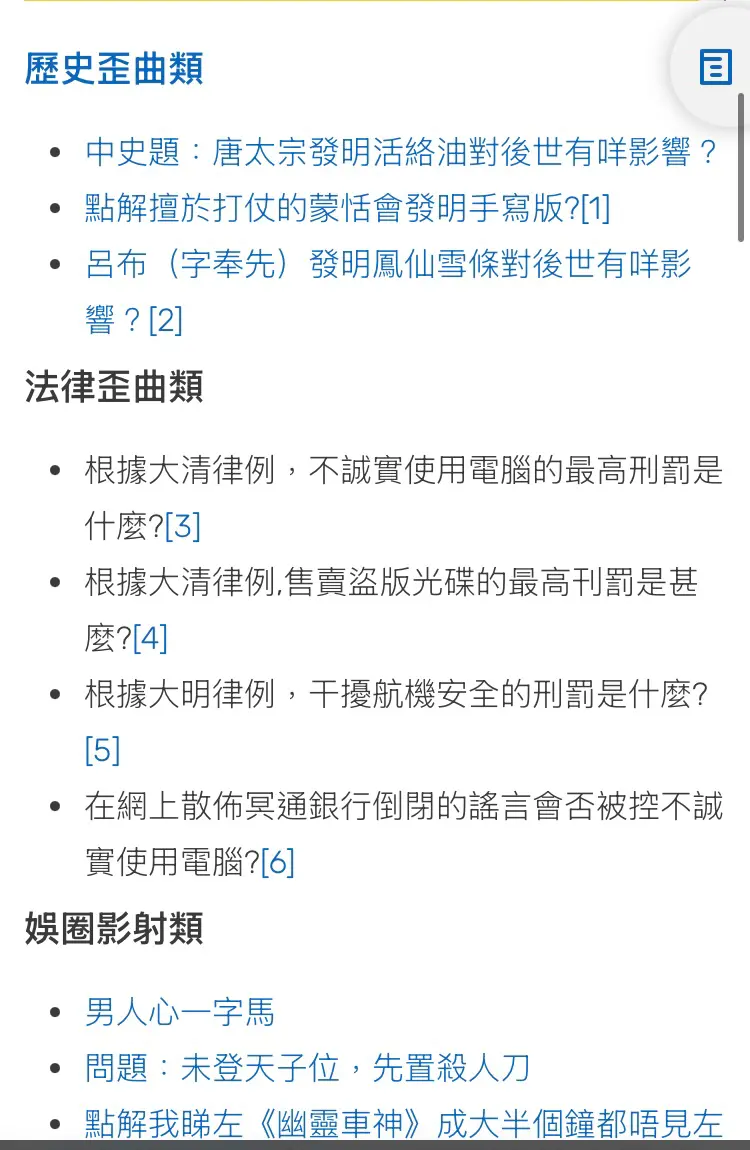 歷史歪曲類

- 中史題：唐太宗發明活絡油對後世有咩影響？
- 點解擅於打仗的蒙恬會發明手寫版?[1]
- 呂布（字奉先）發明鳳仙雪條對後世有咩影響？[2]

法律歪曲類

- 根據大清律例，不誠實使用電腦的最高刑罰是什麼?[3]
- 根據大清律例,售賣盜版光碟的最高刊罰是甚麼?[4]
- 根據大明律例，干擾航機安全的刑罰是什麼?[5]
- 在網上散佈冥通銀行倒閉的謠言會否被控不誠實使用電腦?[6]

娛圈影射類

- 男人心一字馬
- 問題：未登天子位，先置殺人刀
- 點解我睇左《幽靈車神》成大半個鐘都唔見左